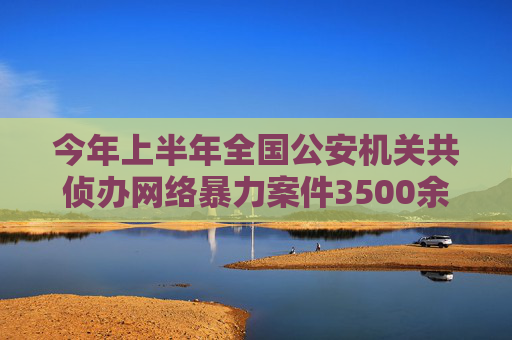 今年上半年全国公安机关共侦办网络暴力案件3500余